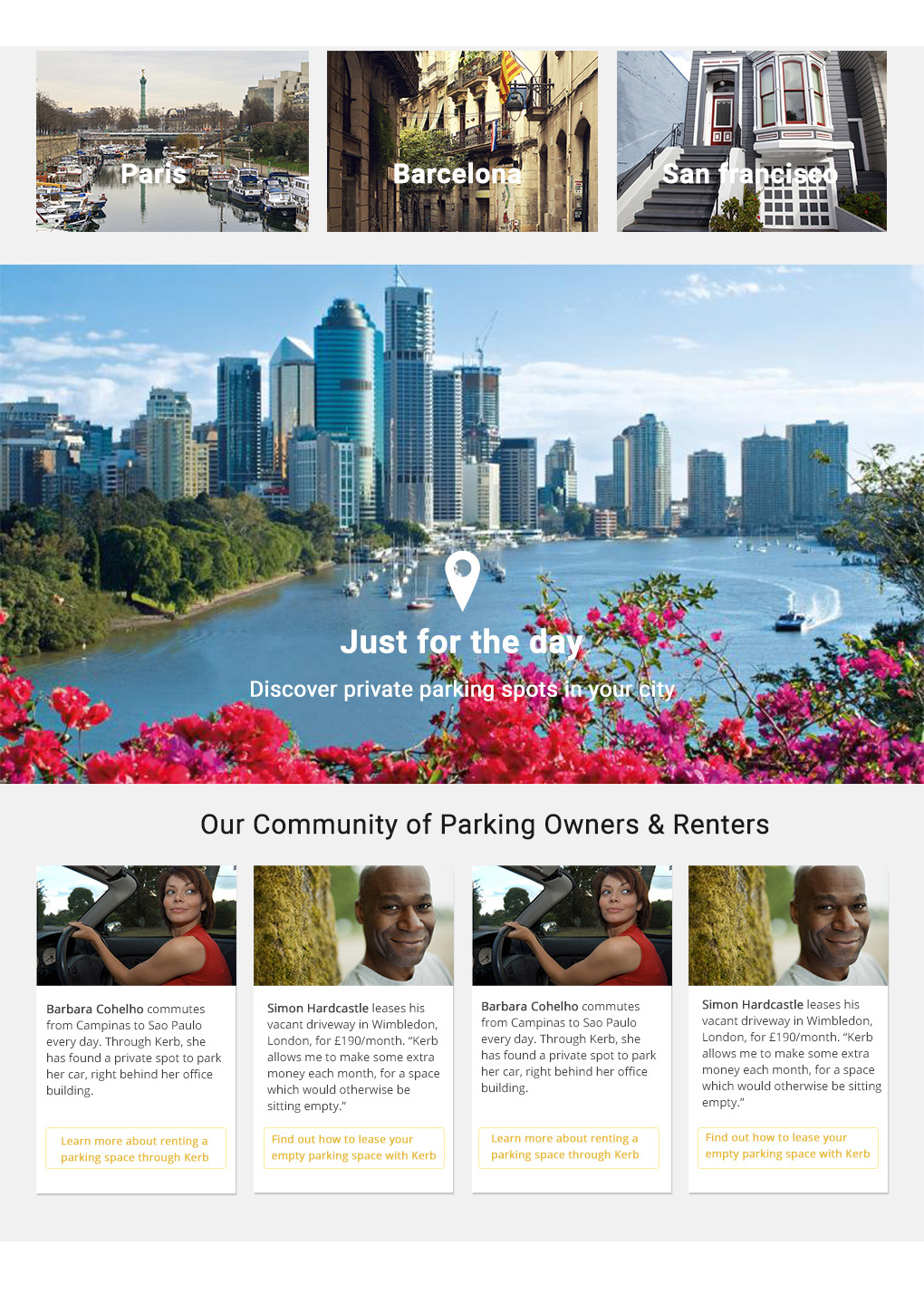 Paris

Barcelona

San francisco

Just for the day

Discover private parking spots in your city

Our Community of Parking Owners & Renters

Barbara Cohelho commutes from Campinas to Sao Paulo every day. Through Kerb, she has found a private spot to park her car, right behind her office building.

Learn more about renting a parking space through Kerb

Simon Hardcastle leases his vacant driveway in Wimbledon, London, for £190/month. "Kerb allows me to make some extra money each month, for a space which would otherwise be sitting empty."

Find out how to lease your empty parking space with Kerb

Barbara Cohelho commutes from Campinas to Sao Paulo every day. Through Kerb, she has found a private spot to park her car, right behind her office building.

Learn more about renting a parking space through Kerb

Simon Hardcastle leases his vacant driveway in Wimbledon, London, for £190/month. "Kerb allows me to make some extra money each month, for a space which would otherwise be sitting empty."

Find out how to lease your empty parking space with Kerb